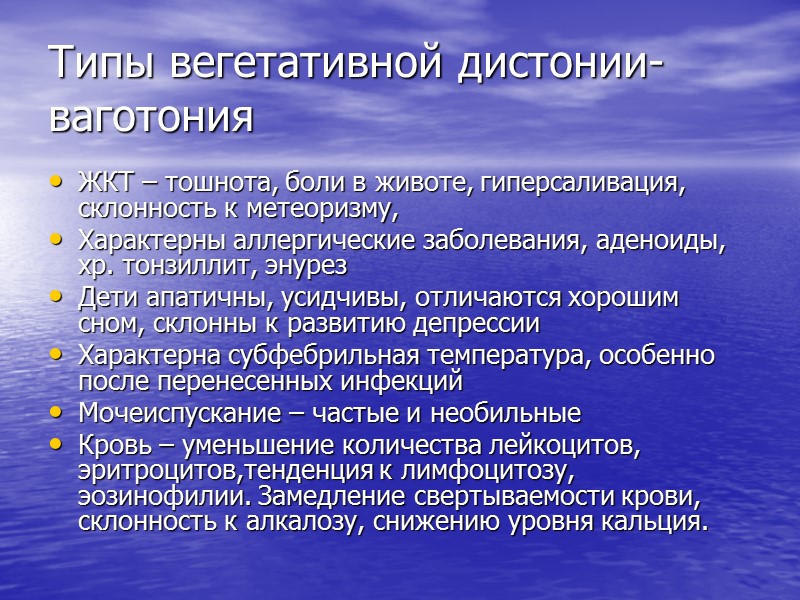 Типы вегетативной дистонии-ваготония

• ЖКТ – тошнота, боли в животе, гиперсаливация, склонность к метеоризму,
• Характерны аллергические заболевания, аденоиды, хр. тонзиллит, энурез
• Дети апатичны, усидчивы, отличаются хорошим сном, склонны к развитию депрессии
• Характерна субфебрильная температура, особенно после перенесенных инфекций
• Мочеиспускание – частые и необильные
• Кровь – уменьшение количества лейкоцитов, эритроцитов,тенденция к лимфоцитозу, эозинофилии. Замедление свертываемости крови, склонность к алкалозу, снижению уровня кальция.